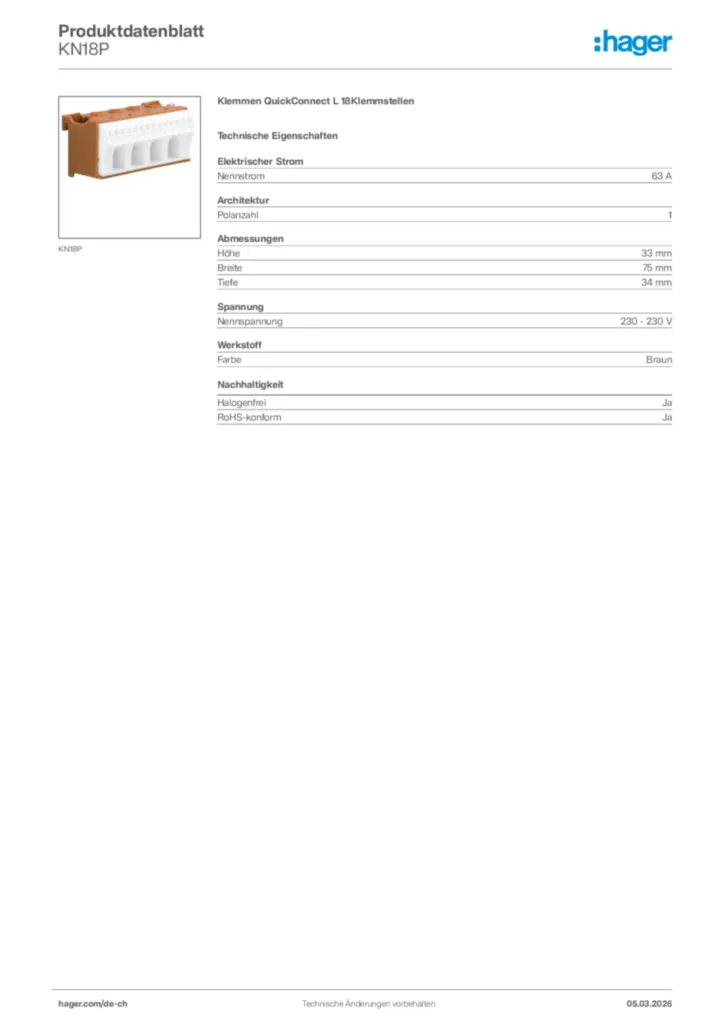 Produktdatenblatt
KN18P

:hager

KN18P

Klemmen QuickConnect L 18Klemmstellen

Technische Eigenschaften

Elektrischer Strom

| Nennstrom | 63 A |
|---|---|

Architektur

| Polanzahl | 1 |
|---|---|

Abmessungen

| Höhe | 33 mm |
|---|---|
| Breite | 75 mm |
| Tiefe | 34 mm |

Spannung

| Nennspannung | 230 - 230 V |
|---|---|

Werkstoff

| Farbe | Braun |
|---|---|

Nachhaltigkeit

| Halogenfrei | Ja |
|---|---|
| RoHS-konform | Ja |

hager.com/de-ch
Technische Änderungen vorbehalten
05.03.2026